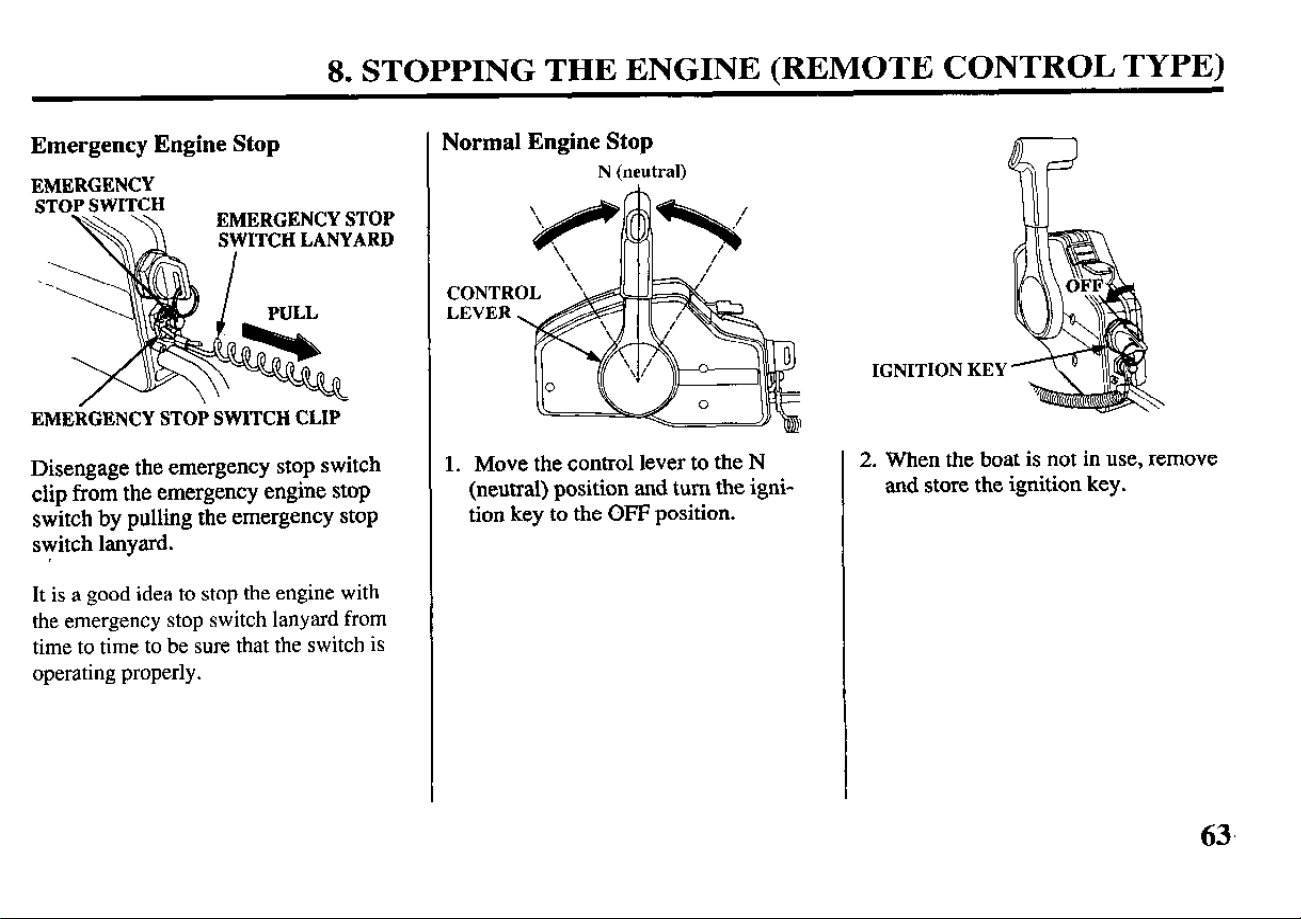 8. STOPPING THE ENGINE (REMOTE CONTROL TYPE)

Emergency Engine Stop

EMERGENCY STOP SWITCH

EMERGENCY STOP SWITCH LANYARD

PULL

EMERGENCY STOP SWITCH CLIP

Disengage the emergency stop switch clip from the emergency engine stop switch by pulling the emergency stop switch lanyard.

It is a good idea to stop the engine with the emergency stop switch lanyard from time to time to be sure that the switch is operating properly.

Normal Engine Stop

N (neutral)

CONTROL LEVER

1. Move the control lever to the N (neutral) position and turn the ignition key to the OFF position.

OFF

IGNITION KEY

2. When the boat is not in use, remove and store the ignition key.

63